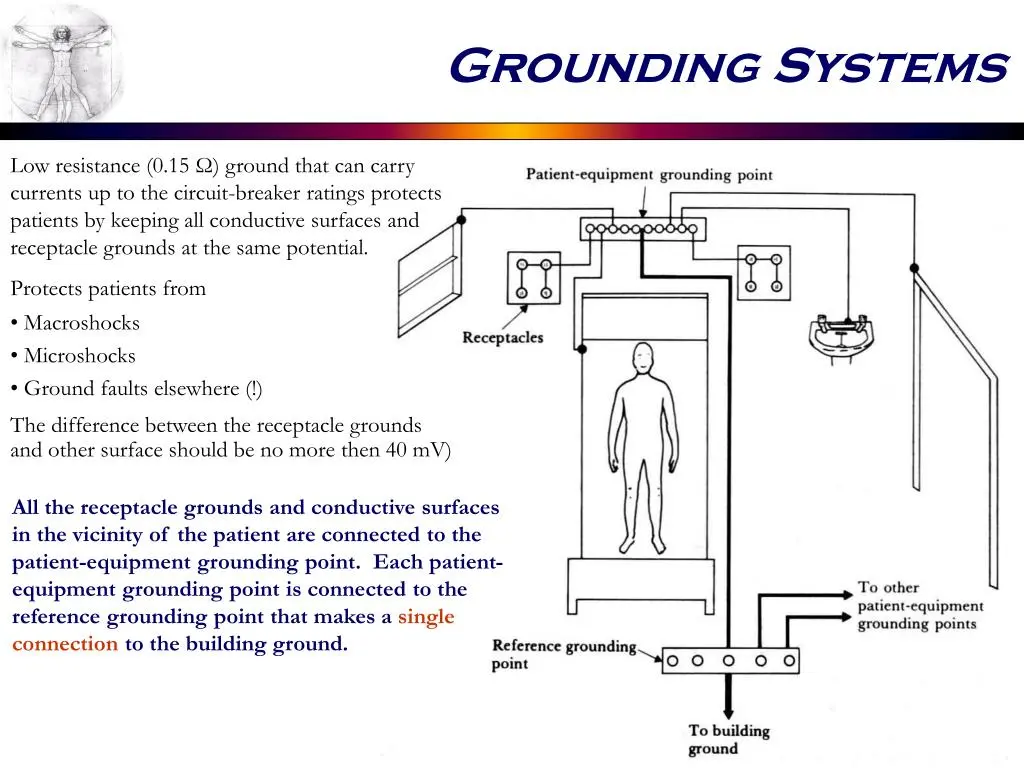 Grounding Systems

Low resistance (0.15 Ω) ground that can carry currents up to the circuit-breaker ratings protects patients by keeping all conductive surfaces and receptacle grounds at the same potential.

Protects patients from

• Macroshocks

• Microshocks

• Ground faults elsewhere (!)

The difference between the receptacle grounds and other surface should be no more then 40 mV)

All the receptacle grounds and conductive surfaces in the vicinity of the patient are connected to the patient-equipment grounding point. Each patient-equipment grounding point is connected to the reference grounding point that makes a single connection to the building ground.

Patient-equipment grounding point

Receptacles

To other patient-equipment grounding points

Reference grounding point

To building ground